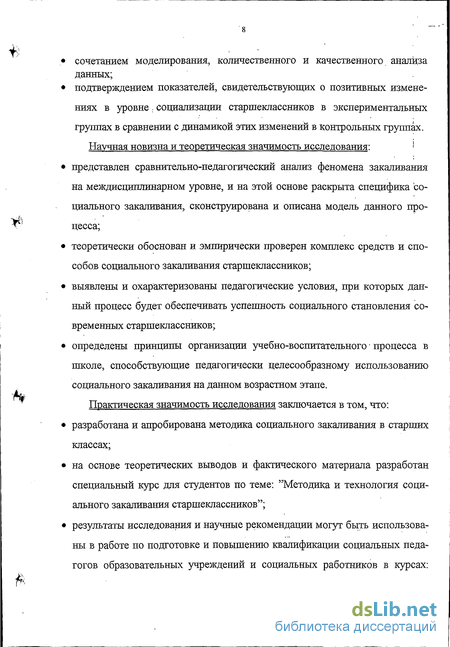 8

• сочетанием моделирования, количественного и качественного анализа данных;

• подтверждением показателей, свидетельствующих о позитивных изменениях в уровне социализации старшеклассников в экспериментальных группах в сравнении с динамикой этих изменений в контрольных группах.

Научная новизна и теоретическая значимость исследования:

• представлен сравнительно-педагогический анализ феномена закаливания на междисциплинарном уровне, и на этой основе раскрыта специфика социального закаливания, сконструирована и описана модель данного процесса;

• теоретически обоснован и эмпирически проверен комплекс средств и способов социального закаливания старшеклассников;

• выявлены и охарактеризованы педагогические условия, при которых данный процесс будет обеспечивать успешность социального становления современных старшеклассников;

• определены принципы организации учебно-воспитательного процесса в школе, способствующие педагогически целесообразному использованию социального закаливания на данном возрастном этапе.

Практическая значимость исследования заключается в том, что:

• разработана и апробирована методика социального закаливания в старших классах;

• на основе теоретических выводов и фактического материала разработан специальный курс для студентов по теме: "Методика и технология социального закаливания старшеклассников";

• результаты исследования и научные рекомендации могут быть использованы в работе по подготовке и повышению квалификации социальных педагогов образовательных учреждений и социальных работников в курсах:

dsLib.net
библиотека диссертаций